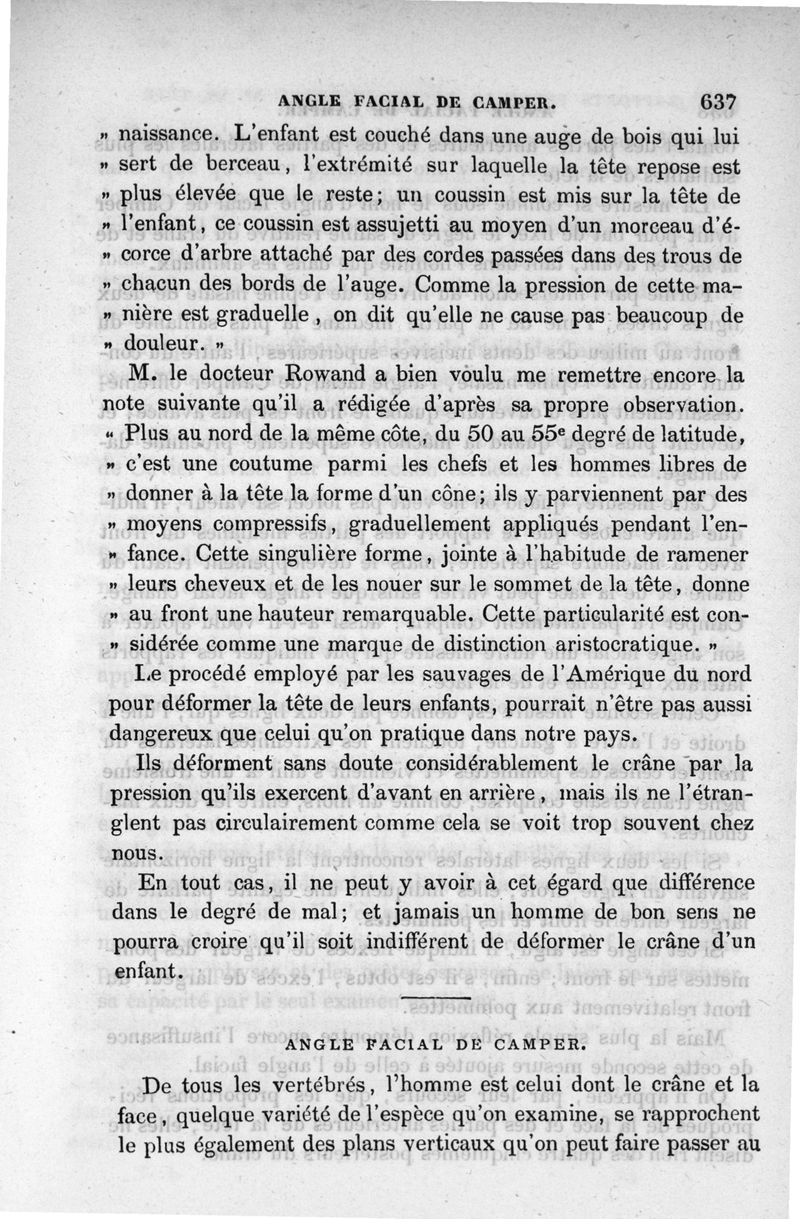 ANGLE FACIAL DE CAMPER. 637

» naissance. L'enfant est couché dans une auge de bois qui lui » sert de berceau, l'extrémité sur laquelle la tête repose est » plus élevée que le reste; un coussin est mis sur la tête de » l'enfant, ce coussin est assujetti au moyen d'un morceau d'écorce d'arbre attaché par des cordes passées dans des trous de » chacun des bords de l'auge. Comme la pression de cette manière est graduelle, on dit qu'elle ne cause pas beaucoup de » douleur. »

M. le docteur Rowand a bien voulu me remettre encore la note suivante qu'il a rédigée d'après sa propre observation. « Plus au nord de la même côte, du 50 au 55e degré de latitude, » c'est une coutume parmi les chefs et les hommes libres de » donner à la tête la forme d'un cône; ils y parviennent par des » moyens compressifs, graduellement appliqués pendant l'enfance. Cette singulière forme, jointe à l'habitude de ramener » leurs cheveux et de les nouer sur le sommet de la tête, donne » au front une hauteur remarquable. Cette particularité est considérée comme une marque de distinction aristocratique. »

Le procédé employé par les sauvages de l'Amérique du nord pour déformer la tête de leurs enfants, pourrait n'être pas aussi dangereux que celui qu'on pratique dans notre pays.

Ils déforment sans doute considérablement le crâne par la pression qu'ils exercent d'avant en arrière, mais ils ne l'étranglent pas circulairement comme cela se voit trop souvent chez nous.

En tout cas, il ne peut y avoir à cet égard que différence dans le degré de mal; et jamais un homme de bon sens ne pourra croire qu'il soit indifférent de déformer le crâne d'un enfant.

ANGLE FACIAL DE CAMPER.

De tous les vertébrés, l'homme est celui dont le crâne et la face, quelque variété de l'espèce qu'on examine, se rapprochent le plus également des plans verticaux qu'on peut faire passer au